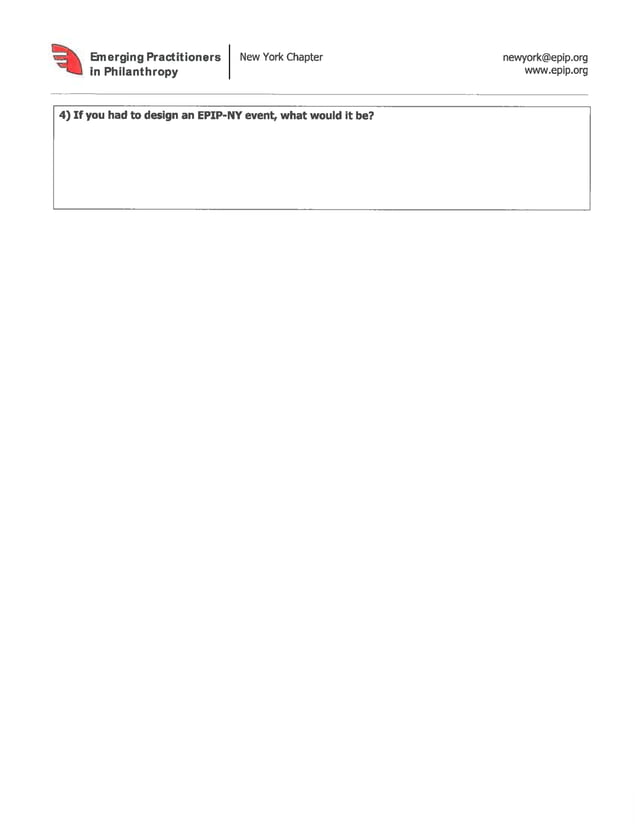 Emerging Practitioners in Philanthropy

New York Chapter

newyork@epip.org
www.epip.org

4) If you had to design an EPIP-NY event, what would it be?